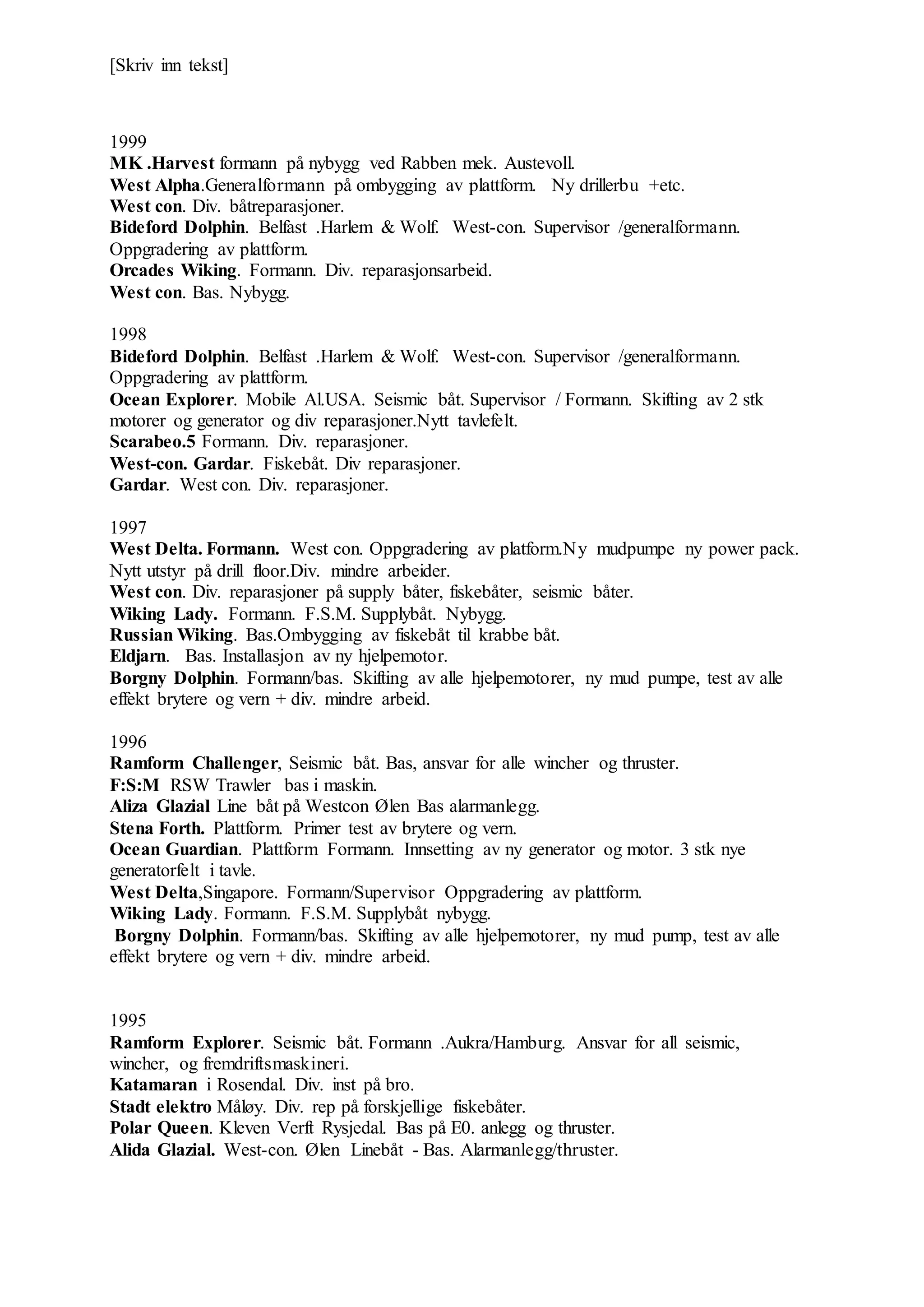 [Skriv inn tekst]

1999
MK .Harvest formann på nybygg ved Rabben mek. Austevoll.
West Alpha.Generalformann på ombygging av plattform. Ny drillerbu +etc.
West con. Div. båtreparasjoner.
Bideford Dolphin. Belfast .Harlem & Wolf. West-con. Supervisor /generalformann. Oppgradering av plattform.
Orcades Wiking. Formann. Div. reparasjonsarbeid.
West con. Bas. Nybygg.

1998
Bideford Dolphin. Belfast .Harlem & Wolf. West-con. Supervisor /generalformann. Oppgradering av plattform.
Ocean Explorer. Mobile Al.USA. Seismic båt. Supervisor / Formann. Skifting av 2 stk motorer og generator og div reparasjoner.Nytt tavlefelt.
Scarabeo.5 Formann. Div. reparasjoner.
West-con. Gardar. Fiskebåt. Div reparasjoner.
Gardar. West con. Div. reparasjoner.

1997
West Delta. Formann. West con. Oppgradering av platform.Ny mudpumpe ny power pack. Nytt utstyr på drill floor.Div. mindre arbeider.
West con. Div. reparasjoner på supply båter, fiskebåter, seismic båter.
Wiking Lady. Formann. F.S.M. Supplybåt. Nybygg.
Russian Wiking. Bas.Ombygging av fiskebåt til krabbe båt.
Eldjarn. Bas. Installasjon av ny hjelpemotor.
Borgny Dolphin. Formann/bas. Skifting av alle hjelpemotorer, ny mud pumpe, test av alle effekt brytere og vern + div. mindre arbeid.

1996
Ramform Challenger, Seismic båt. Bas, ansvar for alle wincher og thruster.
F:S:M RSW Trawler bas i maskin.
Aliza Glazial Line båt på Westcon Ølen Bas alarmanlegg.
Stena Forth. Plattform. Primer test av brytere og vern.
Ocean Guardian. Plattform Formann. Innsetting av ny generator og motor. 3 stk nye generatorfelt i tavle.
West Delta,Singapore. Formann/Supervisor Oppgradering av plattform.
Wiking Lady. Formann. F.S.M. Supplybåt nybygg.
Borgny Dolphin. Formann/bas. Skifting av alle hjelpemotorer, ny mud pump, test av alle effekt brytere og vern + div. mindre arbeid.

1995
Ramform Explorer. Seismic båt. Formann .Aukra/Hamburg. Ansvar for all seismic, wincher, og fremdriftsmaskineri.
Katamaran i Rosendal. Div. inst på bro.
Stadt elektro Måløy. Div. rep på forskjellige fiskebåter.
Polar Queen. Kleven Verft Rysjedal. Bas på E0. anlegg og thruster.
Alida Glazial. West-con. Ølen Linebåt - Bas. Alarmanlegg/thruster.